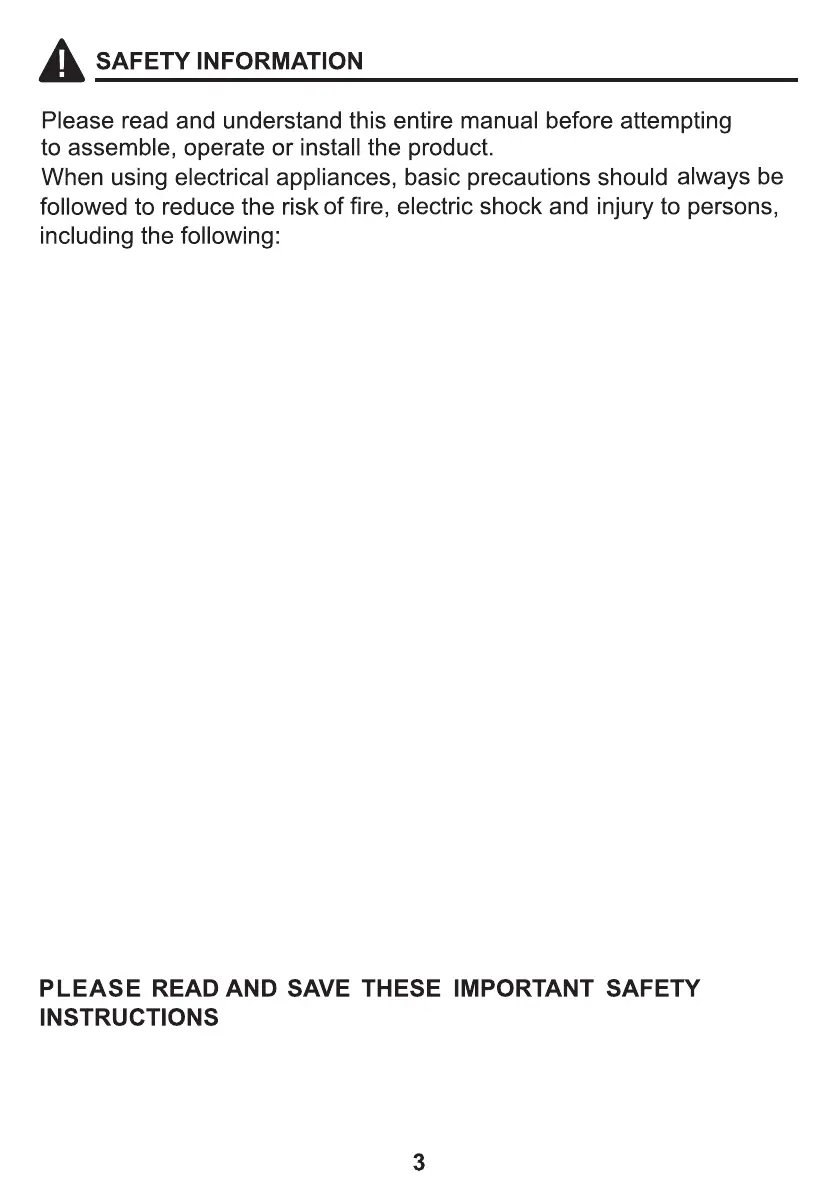 SAFETY INFORMATION

Please read and understand this entire manual before attempting to assemble, operate or install the product.
When using electrical appliances, basic precautions should always be followed to reduce the risk of fire, electric shock and injury to persons, including the following:

PLEASE READ AND SAVE THESE IMPORTANT SAFETY INSTRUCTIONS

3